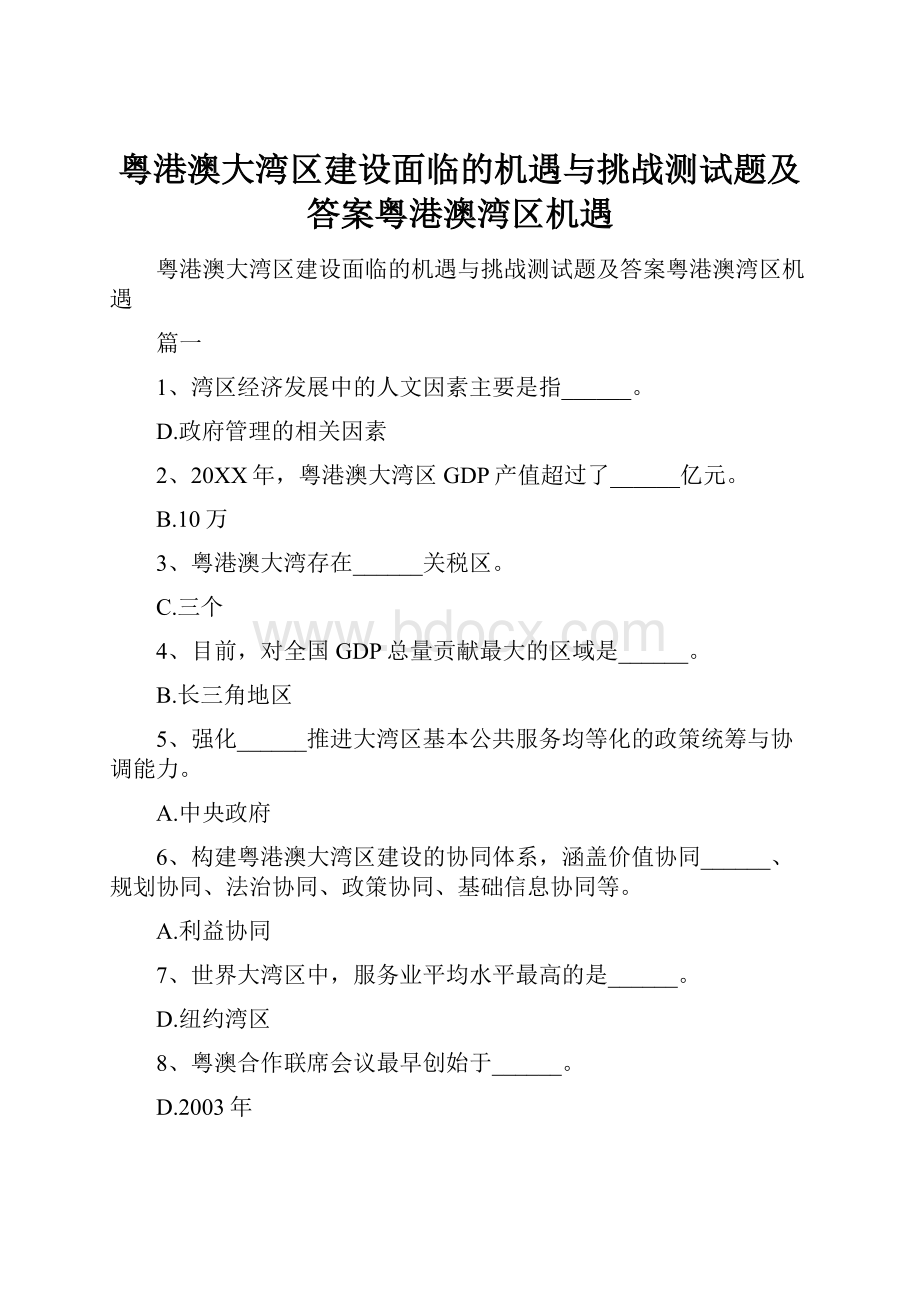 粤港澳大湾区建设面临的机遇与挑战测试题及答案粤港澳湾区机遇

粤港澳大湾区建设面临的机遇与挑战测试题及答案粤港澳湾区机遇

篇一

1、湾区经济发展中的人文因素主要是指______。

D.政府管理的相关因素

2、20XX年，粤港澳大湾区GDP产值超过了______亿元。

B.10万

3、粤港澳大湾存在______关税区。

C.三个

www.bdocx.com

4、目前，对全国GDP总量贡献最大的区域是______。

B.长三角地区

5、强化______推进大湾区基本公共服务均等化的政策统筹与协调能力。

A.中央政府

6、构建粤港澳大湾区建设的协同体系，涵盖价值协同______、规划协同、法治协同、政策协同、基础信息协同等。

A.利益协同

7、世界大湾区中，服务业平均水平最高的是______。

D.纽约湾区

8、粤澳合作联席会议最早创始于______。

D.2003年